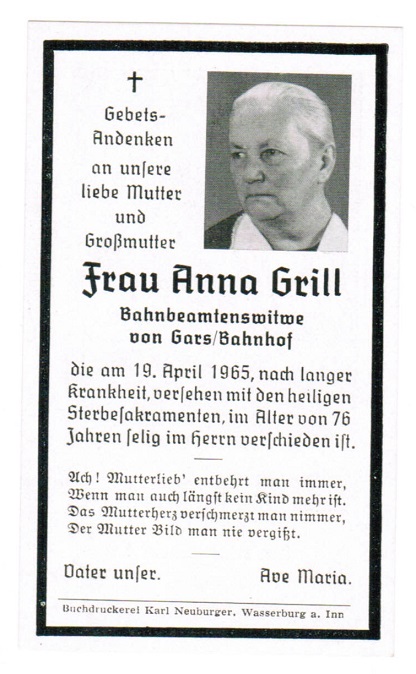 †

Gebets-Andenken an unſere liebe Mutter und Großmutter

Frau Anna Grill

Bahnbeamtenswitwe von Gars/Bahnhof

die am 19. April 1965, nach langer Krankheit, verſehen mit den heiligen Sterbeſakramenten, im Alter von 76 Jahren ſelig im Herrn verſchieden iſt.

Ach! Mutterlieb' entbehrt man immer,
Wenn man auch längſt kein Kind mehr iſt.
Das Mutterherz verſchmerzt man nimmer,
Der Mutter Bild man nie vergißt.

Vater unſer.  Ave Maria.

Buchdruckerei Karl Neuburger, Wasserburg a. Inn